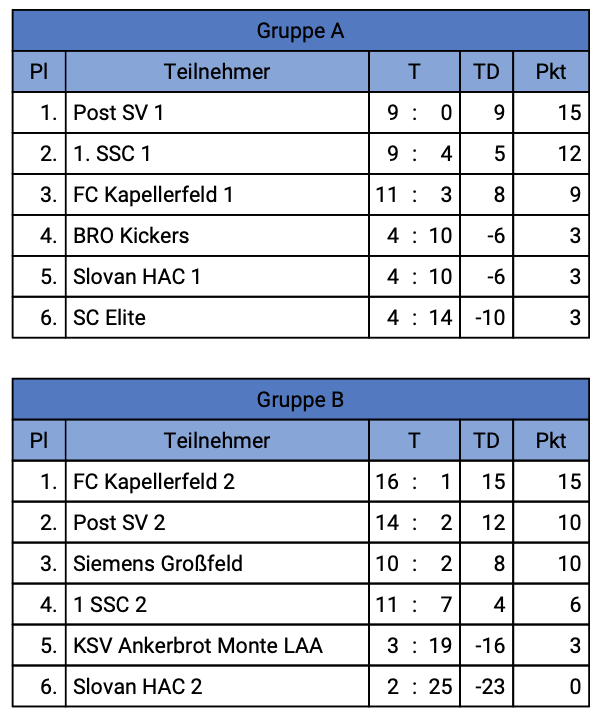 Gruppe A

| Pl | Teilnehmer | T | TD | Pkt |
|---|---|---|---|---|
| 1. | Post SV 1 | 9 : 0 | 9 | 15 |
| 2. | 1. SSC 1 | 9 : 4 | 5 | 12 |
| 3. | FC Kapellerfeld 1 | 11 : 3 | 8 | 9 |
| 4. | BRO Kickers | 4 : 10 | -6 | 3 |
| 5. | Slovan HAC 1 | 4 : 10 | -6 | 3 |
| 6. | SC Elite | 4 : 14 | -10 | 3 |

Gruppe B

| Pl | Teilnehmer | T | TD | Pkt |
|---|---|---|---|---|
| 1. | FC Kapellerfeld 2 | 16 : 1 | 15 | 15 |
| 2. | Post SV 2 | 14 : 2 | 12 | 10 |
| 3. | Siemens Großfeld | 10 : 2 | 8 | 10 |
| 4. | 1 SSC 2 | 11 : 7 | 4 | 6 |
| 5. | KSV Ankerbrot Monte LAA | 3 : 19 | -16 | 3 |
| 6. | Slovan HAC 2 | 2 : 25 | -23 | 0 |